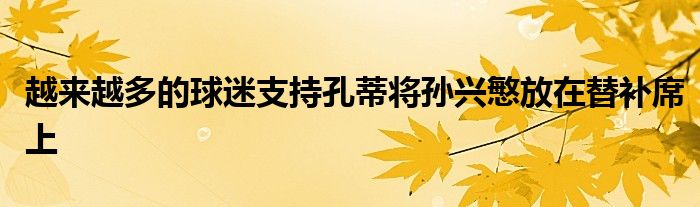 越来越多的球迷支持孔蒂将孙兴慜放在替补席上